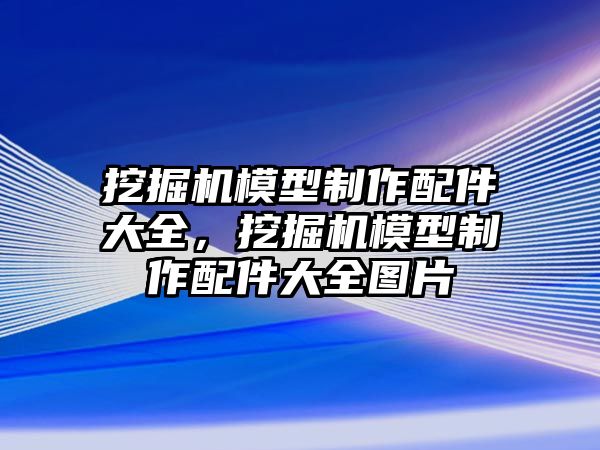 挖掘机模型制作配件大全，挖掘机模型制作配件大全图片